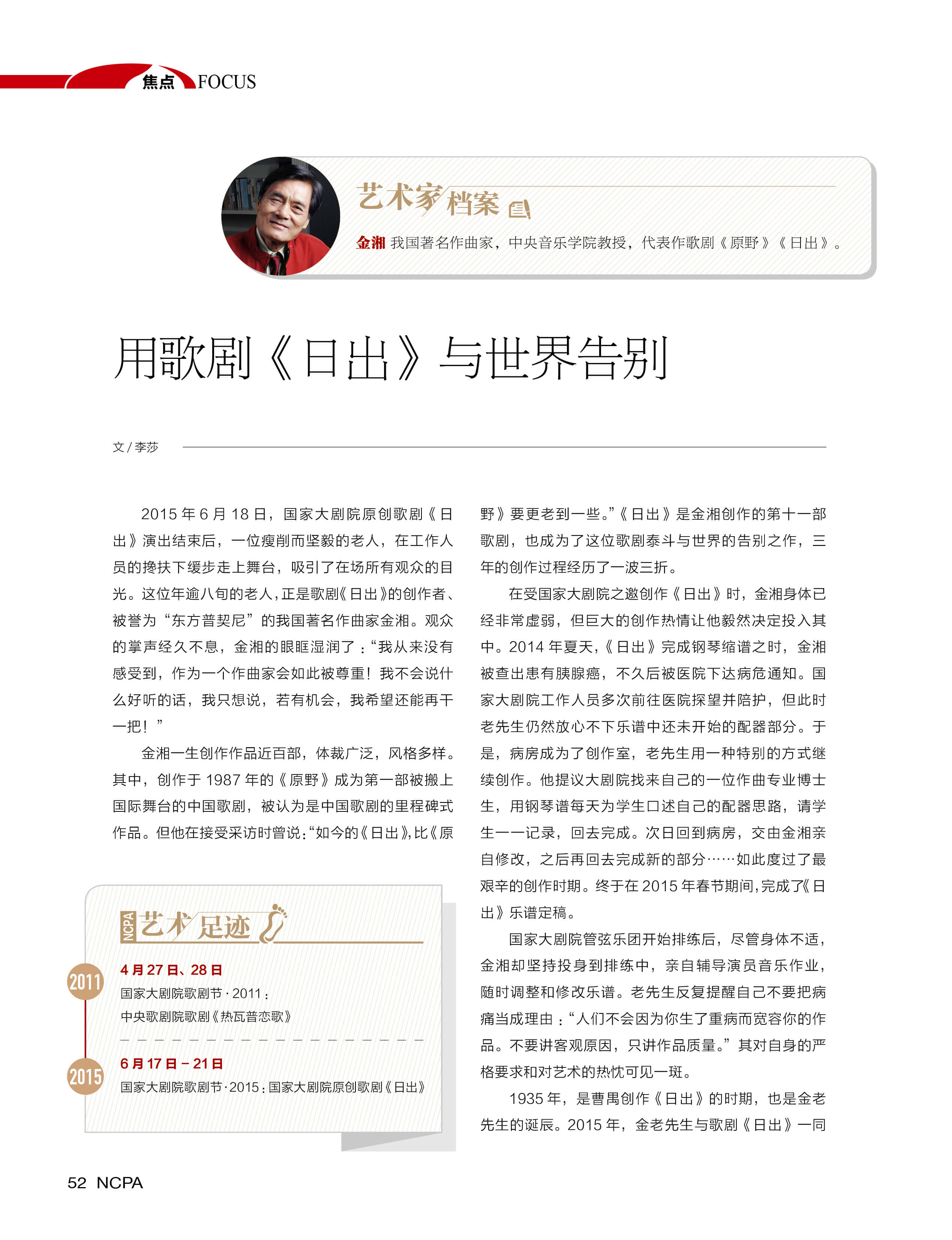 焦点 FOCUS

艺术家档案

金湘 我国著名作曲家，中央音乐学院教授，代表作歌剧《原野》《日出》。

用歌剧《日出》与世界告别

文 / 李莎

2015 年 6 月 18 日，国家大剧院原创歌剧《日出》演出结束后，一位瘦削而坚毅的老人，在工作人员的搀扶下缓步走上舞台，吸引了在场所有观众的目光。这位年逾八旬的老人，正是歌剧《日出》的创作者、被誉为“东方普契尼”的我国著名作曲家金湘。观众的掌声经久不息，金湘的眼眶湿润了：“我从来没有感受到，作为一个作曲家会如此被尊重！我不会说什么好听的话，我只想说，若有机会，我希望还能再干一把！”

金湘一生创作作品近百部，体裁广泛，风格多样。其中，创作于 1987 年的《原野》成为第一部被搬上国际舞台的中国歌剧，被认为是中国歌剧的里程碑式作品。但他在接受采访时曾说：“如今的《日出》，比《原野》要更老到一些。”《日出》是金湘创作的第十一部歌剧，也成为了这位歌剧泰斗与世界的告别之作，三年的创作过程经历了一波三折。

在受国家大剧院之邀创作《日出》时，金湘身体已经非常虚弱，但巨大的创作热情让他毅然决定投入其中。2014 年夏天，《日出》完成钢琴缩谱之时，金湘被查出患有胰腺癌，不久后被医院下达病危通知。国家大剧院工作人员多次前往医院探望并陪护，但此时老先生仍然放心不下乐谱中还未开始的配器部分。于是，病房成为了创作室，老先生用一种特别的方式继续创作。他提议大剧院找来自己的一位作曲专业博士生，用钢琴谱每天为学生口述自己的配器思路，请学生一一记录，回去完成。次日回到病房，交由金湘亲自修改，之后再回去完成新的部分……如此度过了最艰辛的创作时期。终于在 2015 年春节期间，完成了《日出》乐谱定稿。

国家大剧院管弦乐团开始排练后，尽管身体不适，金湘却坚持投身到排练中，亲自辅导演员音乐作业，随时调整和修改乐谱。老先生反复提醒自己不要把病痛当成理由：“人们不会因为你生了重病而宽容你的作品。不要讲客观原因，只讲作品质量。”其对自身的严格要求和对艺术的热忱可见一斑。

1935 年，是曹禺创作《日出》的时期，也是金老先生的诞辰。2015 年，金老先生与歌剧《日出》一同

NCPA 艺术足迹

2011
4 月 27 日、28 日
国家大剧院歌剧节 · 2011：
中央歌剧院歌剧《热瓦普恋歌》

2015
6 月 17 日 – 21 日
国家大剧院歌剧节 · 2015：国家大剧院原创歌剧《日出》

52 NCPA